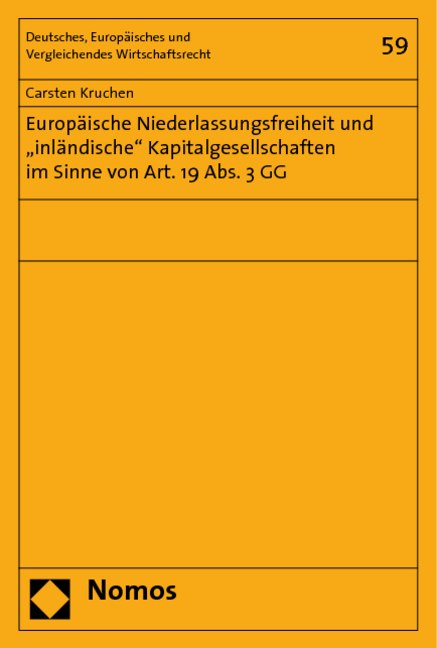 Deutsches, Europäisches und Vergleichendes Wirtschaftsrecht

59

Carsten Kruchen

Europäische Niederlassungsfreiheit und „inländische“ Kapitalgesellschaften im Sinne von Art. 19 Abs. 3 GG

Nomos